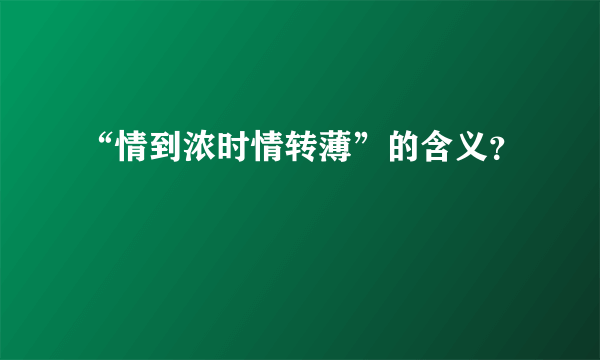 “情到浓时情转薄”的含义?